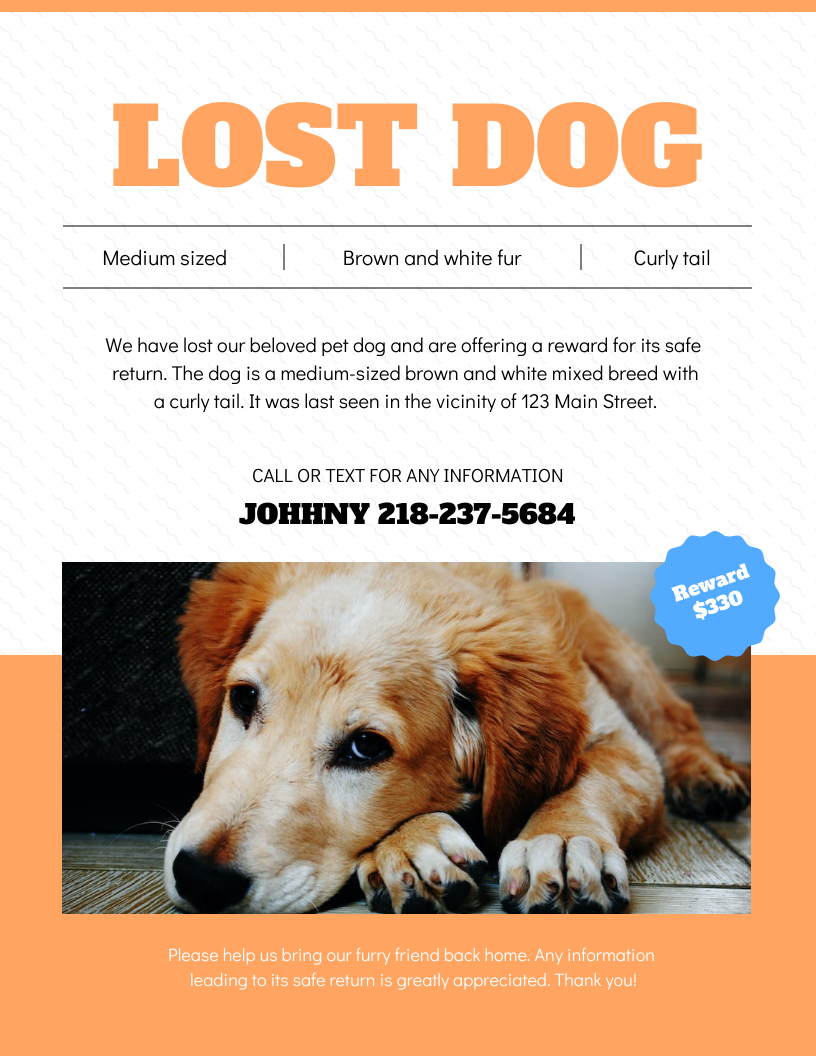 LOST DOG

Medium sized | Brown and white fur | Curly tail

We have lost our beloved pet dog and are offering a reward for its safe return. The dog is a medium-sized brown and white mixed breed with a curly tail. It was last seen in the vicinity of 123 Main Street.

CALL OR TEXT FOR ANY INFORMATION

JOHHNY 218-237-5684

Reward $330

Please help us bring our furry friend back home. Any information leading to its safe return is greatly appreciated. Thank you!